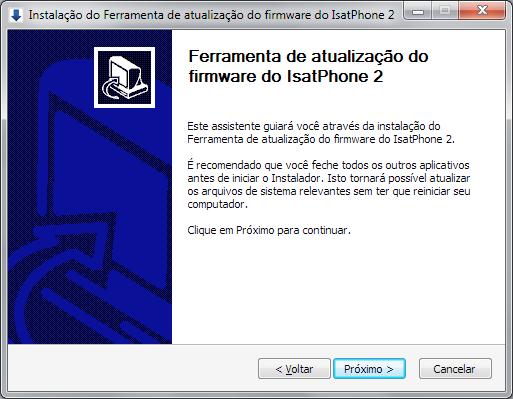 Instalação do Ferramenta de atualização do firmware do IsatPhone 2

Ferramenta de atualização do firmware do IsatPhone 2

Este assistente guiará você através da instalação do Ferramenta de atualização do firmware do IsatPhone 2.

É recomendado que você feche todos os outros aplicativos antes de iniciar o Instalador. Isto tornará possível atualizar os arquivos de sistema relevantes sem ter que reiniciar seu computador.

Clique em Próximo para continuar.

< Voltar

Próximo >

Cancelar